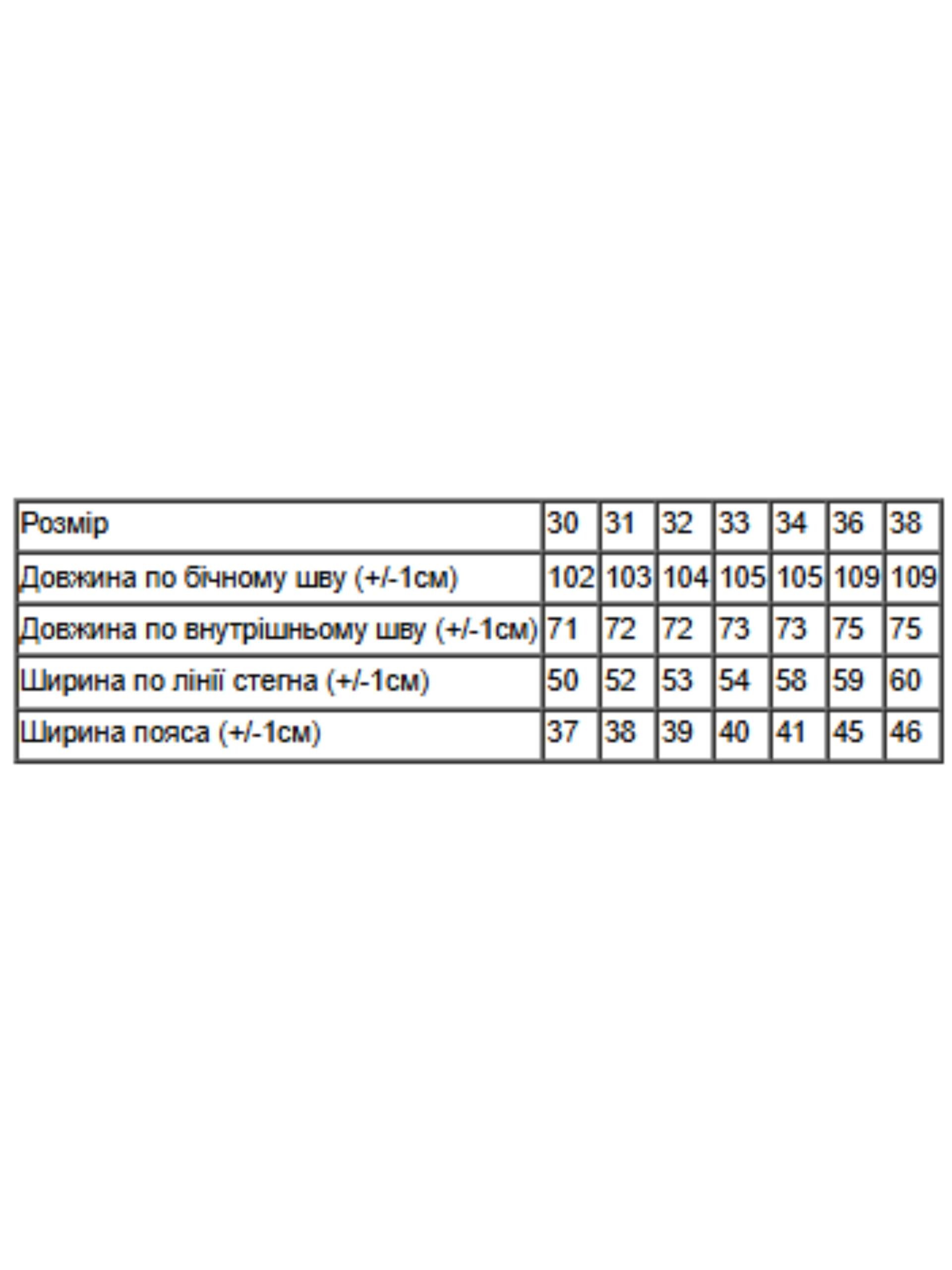 | Розмір | 30 | 31 | 32 | 33 | 34 | 36 | 38 |
|---|---|---|---|---|---|---|---|
| Довжина по бічному шву (+/-1см) | 102 | 103 | 104 | 105 | 105 | 109 | 109 |
| Довжина по внутрішньому шву (+/-1см) | 71 | 72 | 72 | 73 | 73 | 75 | 75 |
| Ширина по лінії стегна (+/-1см) | 50 | 52 | 53 | 54 | 58 | 59 | 60 |
| Ширина пояса (+/-1см) | 37 | 38 | 39 | 40 | 41 | 45 | 46 |